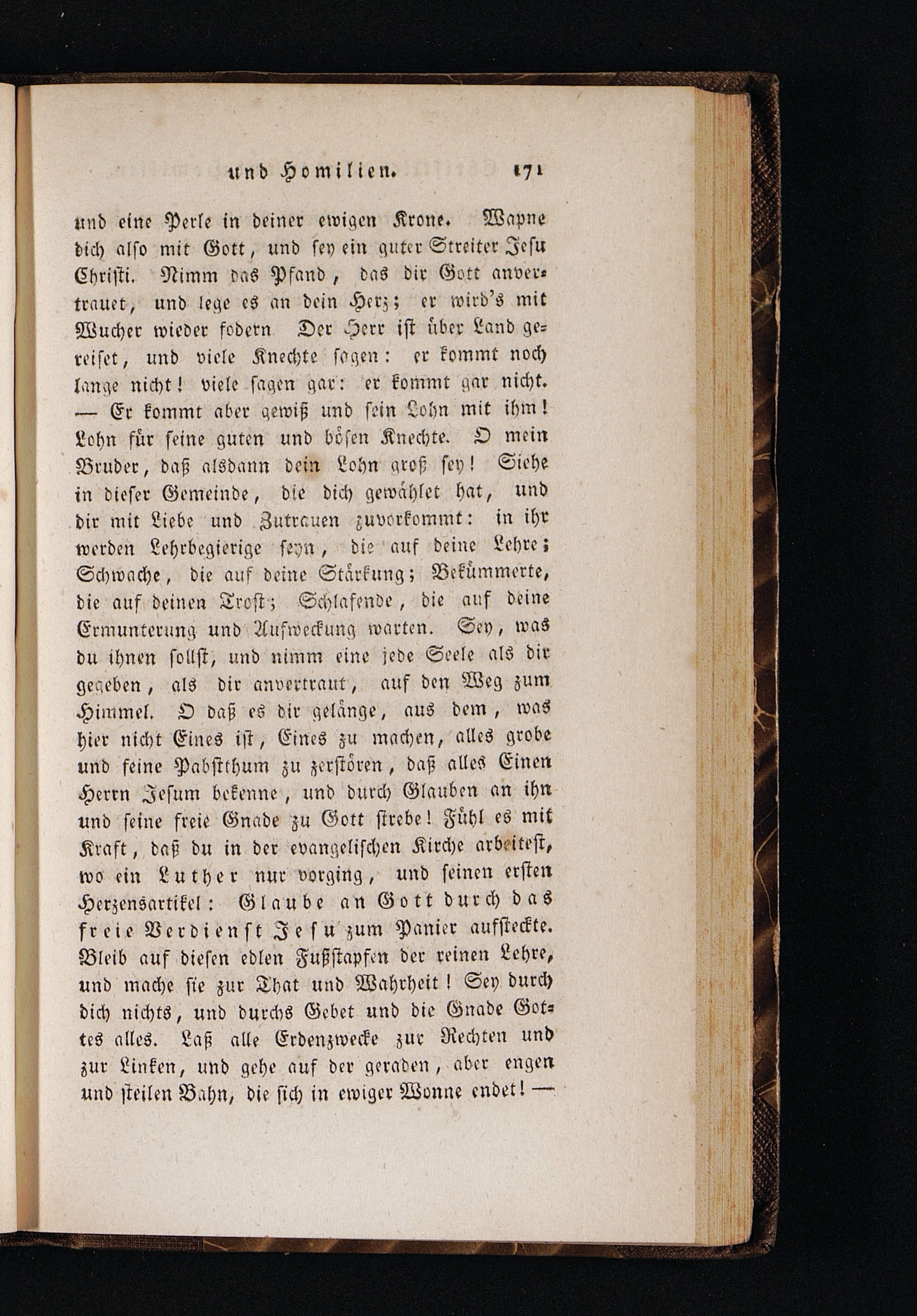 und Homilien. 171

und eine Perle in deiner ewigen Krone. Wapne dich also mit Gott, und sey ein guter Streiter Jesu Christi. Nimm das Pfand, das dir Gott anvertrauet, und lege es an dein Herz; er wird's mit Wucher wieder fodern Der Herr ist über Land gereiset, und viele Knechte sagen: er kommt noch lange nicht! viele sagen gar: er kommt gar nicht. — Er kommt aber gewiß und sein Lohn mit ihm! Lohn für seine guten und bösen Knechte. O mein Bruder, daß alsdann dein Lohn groß sey! Siehe in dieser Gemeinde, die dich gewählet hat, und dir mit Liebe und Zutrauen zuvorkommt: in ihr werden Lehrbegierige seyn, die auf deine Lehre; Schwache, die auf deine Stärkung; Bekümmerte, die auf deinen Trost; Schlafende, die auf deine Ermunterung und Aufweckung warten. Sey, was du ihnen sollst, und nimm eine jede Seele als dir gegeben, als dir anvertraut, auf den Weg zum Himmel. O daß es dir gelänge, aus dem, was hier nicht Eines ist, Eines zu machen, alles grobe und feine Pabstthum zu zerstören, daß alles Einen Herrn Jesum bekenne, und durch Glauben an ihn und seine freie Gnade zu Gott strebe! Fühl es mit Kraft, daß du in der evangelischen Kirche arbeitest, wo ein Luther nur vorging, und seinen ersten Herzensartikel: Glaube an Gott durch das freie Verdienst Jesu zum Panier aufsteckte. Bleib auf diesen edlen Fußstapfen der reinen Lehre, und mache sie zur That und Wahrheit! Sey durch dich nichts, und durchs Gebet und die Gnade Gottes alles. Laß alle Erdenzwecke zur Rechten und zur Linken, und gehe auf der geraden, aber engen und steilen Bahn, die sich in ewiger Wonne endet! —